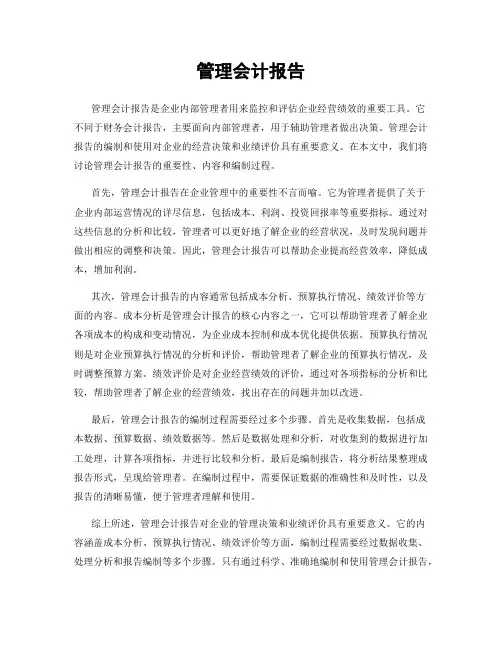 管理会计报告

管理会计报告是企业内部管理者用来监控和评估企业经营绩效的重要工具。它不同于财务会计报告，主要面向内部管理者，用于辅助管理者做出决策。管理会计报告的编制和使用对企业的经营决策和业绩评价具有重要意义。在本文中，我们将讨论管理会计报告的重要性、内容和编制过程。

首先，管理会计报告在企业管理中的重要性不言而喻。它为管理者提供了关于企业内部运营情况的详尽信息，包括成本、利润、投资回报率等重要指标。通过对这些信息的分析和比较，管理者可以更好地了解企业的经营状况，及时发现问题并做出相应的调整和决策。因此，管理会计报告可以帮助企业提高经营效率，降低成本，增加利润。

其次，管理会计报告的内容通常包括成本分析、预算执行情况、绩效评价等方面的内容。成本分析是管理会计报告的核心内容之一，它可以帮助管理者了解企业各项成本的构成和变动情况，为企业成本控制和成本优化提供依据。预算执行情况则是对企业预算执行情况的分析和评价，帮助管理者了解企业的预算执行情况，及时调整预算方案。绩效评价是对企业经营绩效的评价，通过对各项指标的分析和比较，帮助管理者了解企业的经营绩效，找出存在的问题并加以改进。

最后，管理会计报告的编制过程需要经过多个步骤。首先是收集数据，包括成本数据、预算数据、绩效数据等。然后是数据处理和分析，对收集到的数据进行加工处理，计算各项指标，并进行比较和分析。最后是编制报告，将分析结果整理成报告形式，呈现给管理者。在编制过程中，需要保证数据的准确性和及时性，以及报告的清晰易懂，便于管理者理解和使用。

综上所述，管理会计报告对企业的管理决策和业绩评价具有重要意义。它的内容涵盖成本分析、预算执行情况、绩效评价等方面，编制过程需要经过数据收集、处理分析和报告编制等多个步骤。只有通过科学、准确地编制和使用管理会计报告，